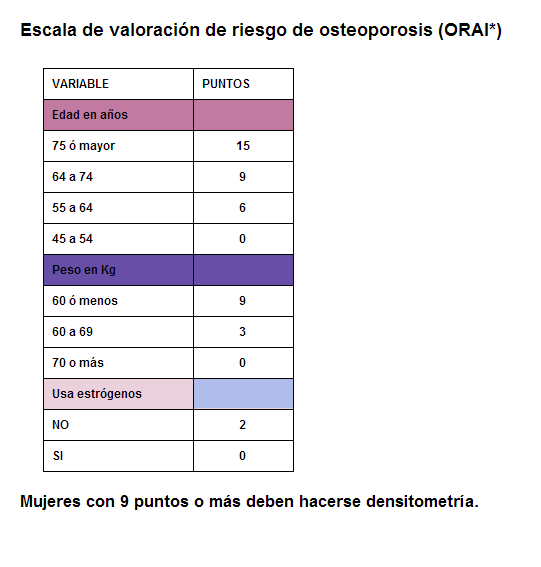 Escala de valoración de riesgo de osteoporosis (ORAI*)

| VARIABLE | PUNTOS |
|---|---|
| Edad en años | |
| 75 ó mayor | 15 |
| 64 a 74 | 9 |
| 55 a 64 | 6 |
| 45 a 54 | 0 |
| Peso en Kg | |
| 60 ó menos | 9 |
| 60 a 69 | 3 |
| 70 o más | 0 |
| Usa estrógenos | |
| NO | 2 |
| SI | 0 |

Mujeres con 9 puntos o más deben hacerse densitometría.